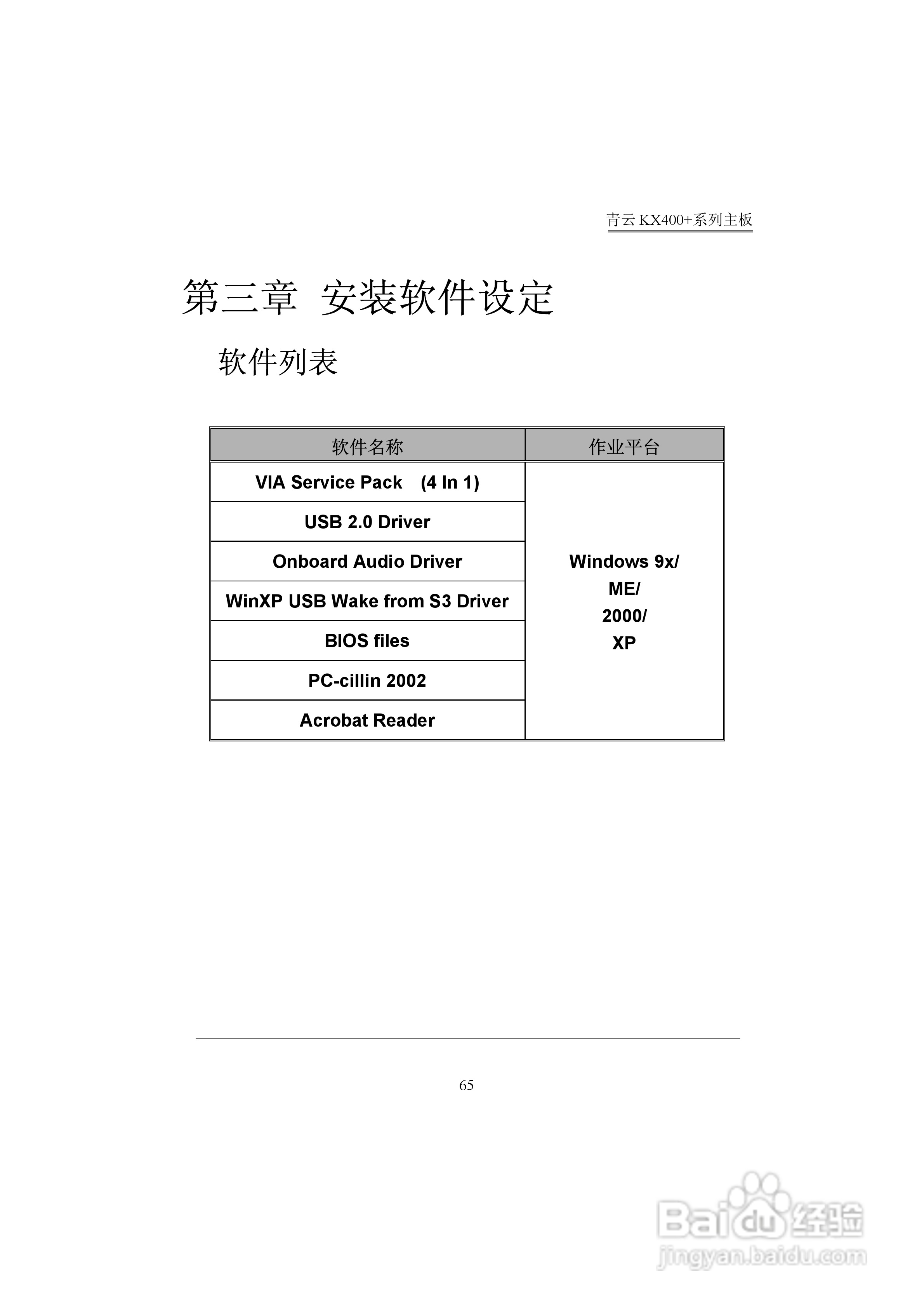 青云 KX400+系列主板

第三章 安装软件设定

软件列表

| 软件名称 | 作业平台 |
|---|---|
| VIA Service Pack (4 In 1) | Windows 9x/ ME/ 2000/ XP |
| USB 2.0 Driver | |
| Onboard Audio Driver | |
| WinXP USB Wake from S3 Driver | |
| BIOS files | |
| PC-cillin 2002 | |
| Acrobat Reader | |

65

Baidu经验
jingyan.baidu.com